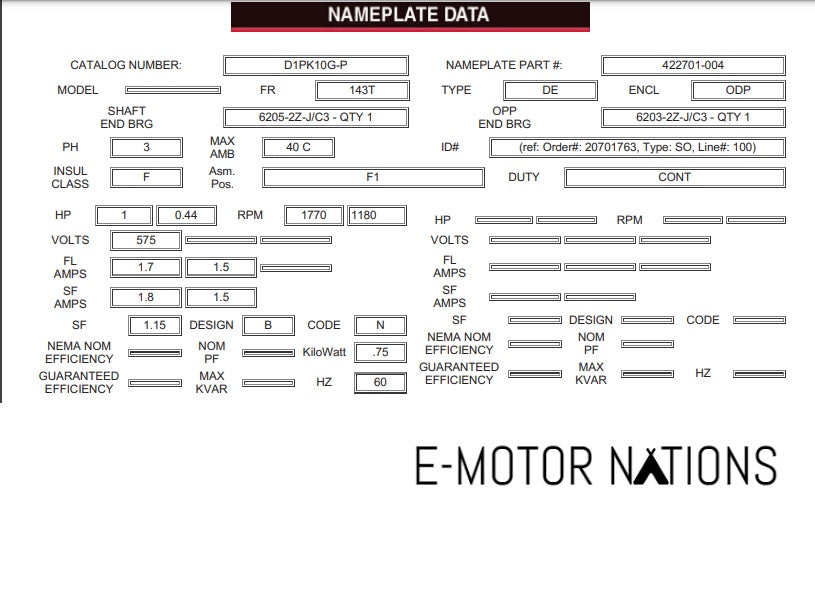 NAMEPLATE DATA

CATALOG NUMBER: D1PK10G-P NAMEPLATE PART #: 422701-004

MODEL FR 143T TYPE DE ENCL ODP

SHAFT END BRG 6205-2Z-J/C3 - QTY 1 OPP END BRG 6203-2Z-J/C3 - QTY 1

PH 3 MAX AMB 40 C ID# (ref: Order#: 20701763, Type: SO, Line#: 100)

INSUL CLASS F Asm. Pos. F1 DUTY CONT

HP 1 0.44 RPM 1770 1180

VOLTS 575

FL AMPS 1.7 1.5

SF AMPS 1.8 1.5

SF 1.15 DESIGN B CODE N

NEMA NOM EFFICIENCY NOM PF KiloWatt .75

GUARANTEED EFFICIENCY MAX KVAR HZ 60

HP RPM

VOLTS

FL AMPS

SF AMPS

SF DESIGN CODE

NEMA NOM EFFICIENCY NOM PF

GUARANTEED EFFICIENCY MAX KVAR HZ

E-MOTOR NATIONS